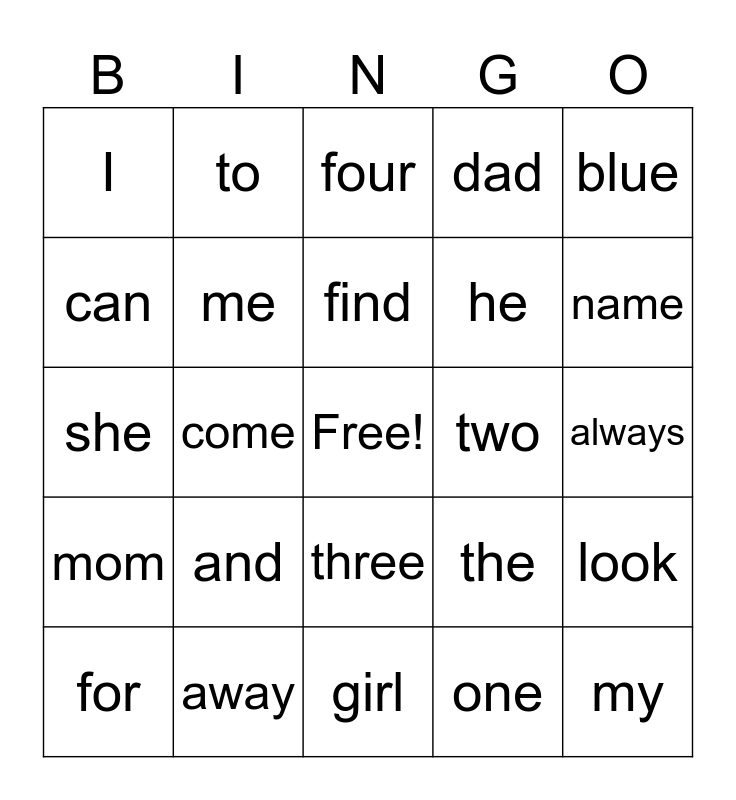 | B | I | N | G | O |
|---|---|---|---|---|
| I | to | four | dad | blue |
| can | me | find | he | name |
| she | come | Free! | two | always |
| mom | and | three | the | look |
| for | away | girl | one | my |